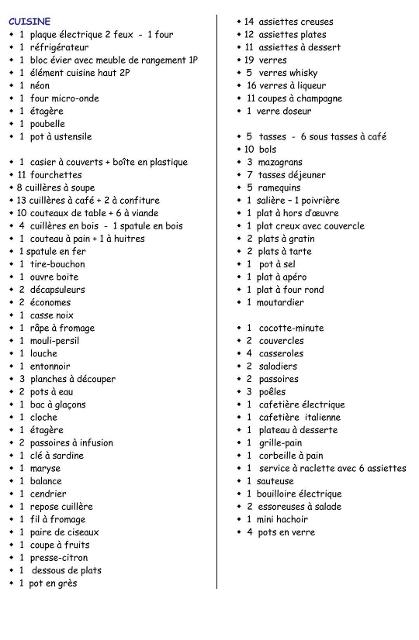 CUISINE
• 1 plaque électrique 2 feux - 1 four
• 1 réfrigérateur
• 1 bloc évier avec meuble de rangement 1P
• 1 élément cuisine haut 2P
• 1 néon
• 1 four micro-onde
• 1 étagère
• 1 poubelle
• 1 pot à ustensile

• 1 casier à couverts + boîte en plastique
• 11 fourchettes
• 8 cuillères à soupe
• 13 cuillères à café + 2 à confiture
• 10 couteaux de table + 6 à viande
• 4 cuillères en bois - 1 spatule en bois
• 1 couteau à pain + 1 à huitres
• 1 spatule en fer
• 1 tire-bouchon
• 1 ouvre boite
• 2 décapsuleurs
• 2 économes
• 1 casse noix
• 1 râpe à fromage
• 1 mouli-persil
• 1 louche
• 1 entonnoir
• 3 planches à découper
• 2 pots à eau
• 1 bac à glaçons
• 1 cloche
• 1 étagère
• 2 passoires à infusion
• 1 clé à sardine
• 1 maryse
• 1 balance
• 1 cendrier
• 1 repose cuillère
• 1 fil à fromage
• 1 paire de ciseaux
• 1 coupe à fruits
• 1 presse-citron
• 1 dessous de plats
• 1 pot en grès

• 14 assiettes creuses
• 12 assiettes plates
• 11 assiettes à dessert
• 19 verres
• 5 verres whisky
• 16 verres à liqueur
• 11 coupes à champagne
• 1 verre doseur

• 5 tasses - 6 sous tasses à café
• 10 bols
• 3 mazagrans
• 7 tasses déjeuner
• 5 ramequins
• 1 salière – 1 poivrière
• 1 plat à hors d'œuvre
• 1 plat creux avec couvercle
• 2 plats à gratin
• 2 plats à tarte
• 1 pot à sel
• 1 plat à apéro
• 1 plat à four rond
• 1 moutardier

• 1 cocotte-minute
• 2 couvercles
• 4 casseroles
• 2 saladiers
• 2 passoires
• 3 poêles
• 1 cafetière électrique
• 1 cafetière italienne
• 1 plateau à desserte
• 1 grille-pain
• 1 corbeille à pain
• 1 service à raclette avec 6 assiettes
• 1 sauteuse
• 1 bouilloire électrique
• 2 essoreuses à salade
• 1 mini hachoir
• 4 pots en verre